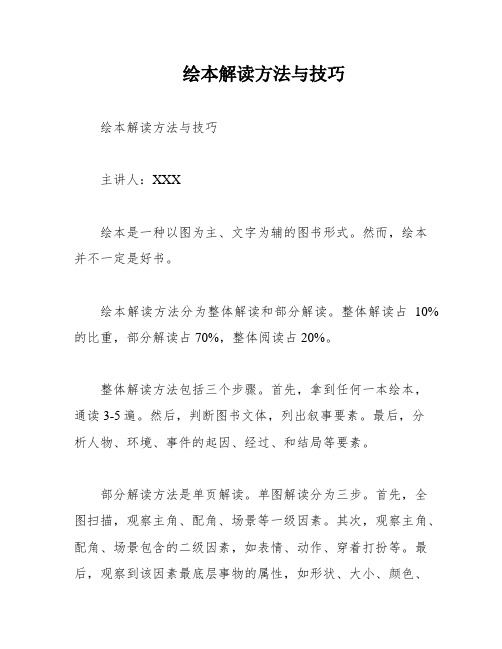 绘本解读方法与技巧

绘本解读方法与技巧

主讲人：XXX

绘本是一种以图为主、文字为辅的图书形式。然而，绘本并不一定是好书。

绘本解读方法分为整体解读和部分解读。整体解读占 10%的比重，部分解读占 70%，整体阅读占 20%。

整体解读方法包括三个步骤。首先，拿到任何一本绘本，通读 3-5 遍。然后，判断图书文体，列出叙事要素。最后，分析人物、环境、事件的起因、经过、和结局等要素。

部分解读方法是单页解读。单图解读分为三步。首先，全图扫描，观察主角、配角、场景等一级因素。其次，观察主角、配角、场景包含的二级因素，如表情、动作、穿着打扮等。最后，观察到该因素最底层事物的属性，如形状、大小、颜色、